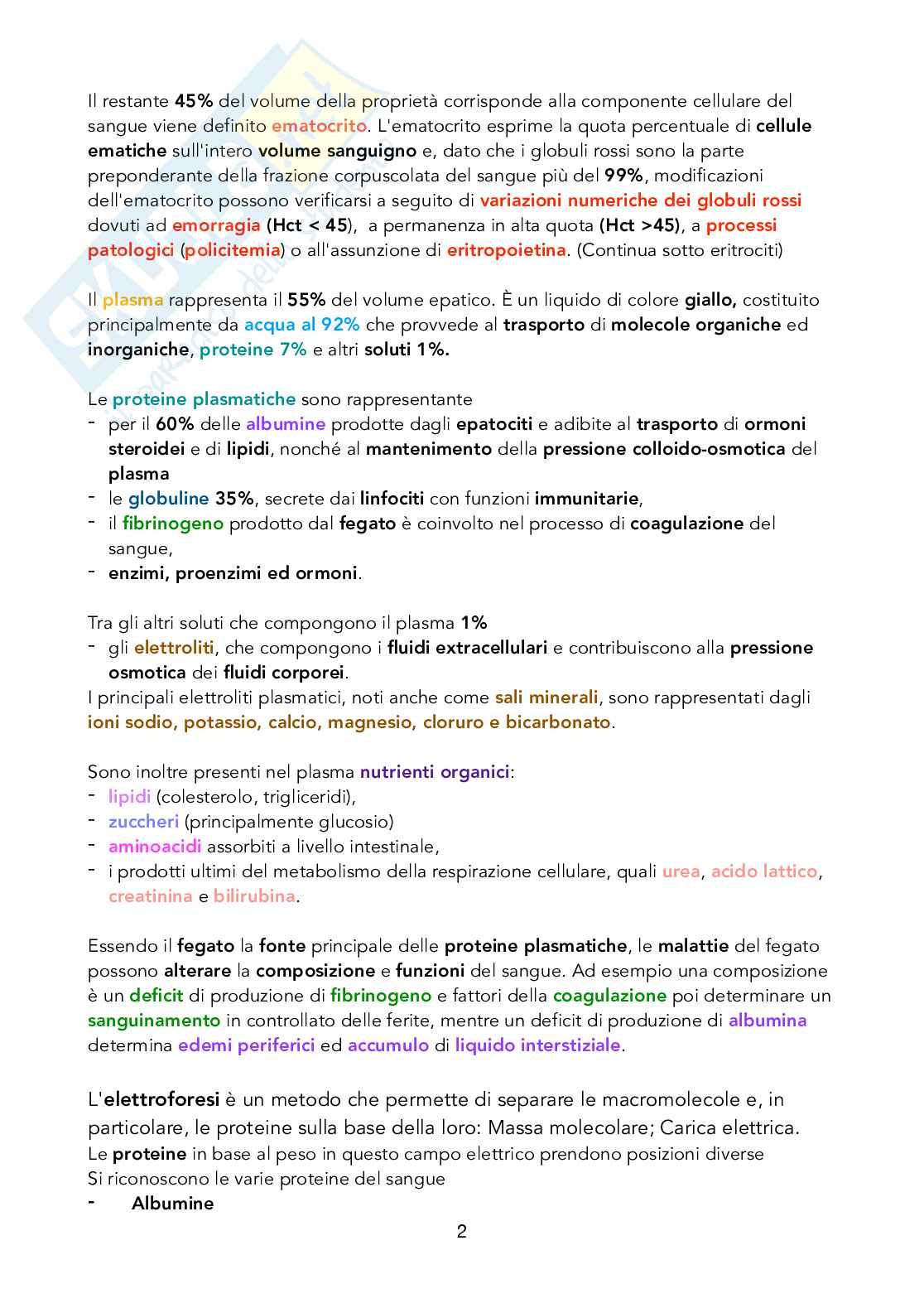 Il restante 45% del volume della proprietà corrisponde alla componente cellulare del sangue viene definito ematocrito. L'ematocrito esprime la quota percentuale di cellule ematiche sull'intero volume sanguigno e, dato che i globuli rossi sono la parte preponderante della frazione corpuscolata del sangue più del 99%, modificazioni dell'ematocrito possono verificarsi a seguito di variazioni numeriche dei globuli rossi dovuti ad emorragia (Hct < 45), a permanenza in alta quota (Hct >45), a processi patologici (policitemia) o all'assunzione di eritropoietina. (Continua sotto eritrociti)

Il plasma rappresenta il 55% del volume epatico. È un liquido di colore giallo, costituito principalmente da acqua al 92% che provvede al trasporto di molecole organiche ed inorganiche, proteine 7% e altri soluti 1%.

Le proteine plasmatiche sono rappresentante
- per il 60% delle albumine prodotte dagli epatociti e adibite al trasporto di ormoni steroidei e di lipidi, nonché al mantenimento della pressione colloido-osmotica del plasma
- le globuline 35%, secrete dai linfociti con funzioni immunitarie,
- il fibrinogeno prodotto dal fegato è coinvolto nel processo di coagulazione del sangue,
- enzimi, proenzimi ed ormoni.

Tra gli altri soluti che compongono il plasma 1%
- gli elettroliti, che compongono i fluidi extracellulari e contribuiscono alla pressione osmotica dei fluidi corporei.
I principali elettroliti plasmatici, noti anche come sali minerali, sono rappresentati dagli ioni sodio, potassio, calcio, magnesio, cloruro e bicarbonato.

Sono inoltre presenti nel plasma nutrienti organici:
- lipidi (colesterolo, trigliceridi),
- zuccheri (principalmente glucosio)
- aminoacidi assorbiti a livello intestinale,
- i prodotti ultimi del metabolismo della respirazione cellulare, quali urea, acido lattico, creatinina e bilirubina.

Essendo il fegato la fonte principale delle proteine plasmatiche, le malattie del fegato possono alterare la composizione e funzioni del sangue. Ad esempio una composizione è un deficit di produzione di fibrinogeno e fattori della coagulazione poi determinare un sanguinamento in controllato delle ferite, mentre un deficit di produzione di albumina determina edemi periferici ed accumulo di liquido interstiziale.

L'elettroforesi è un metodo che permette di separare le macromolecole e, in particolare, le proteine sulla base della loro: Massa molecolare; Carica elettrica.
Le proteine in base al peso in questo campo elettrico prendono posizioni diverse
Si riconoscono le varie proteine del sangue
- Albumine

2